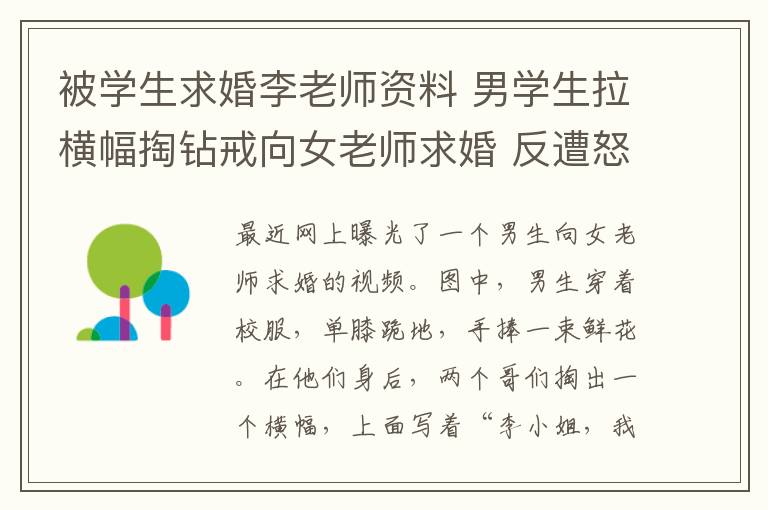 被学生求婚李老师资料 男学生拉横幅掏钻戒向女老师求婚 反遭怒

最近网上曝光了一个男生向女老师求婚的视频。图中，男生穿着校服，单膝跪地，手捧一束鲜花。在他们身后，两个哥们掏出一个横幅，上面写着“李小姐，我